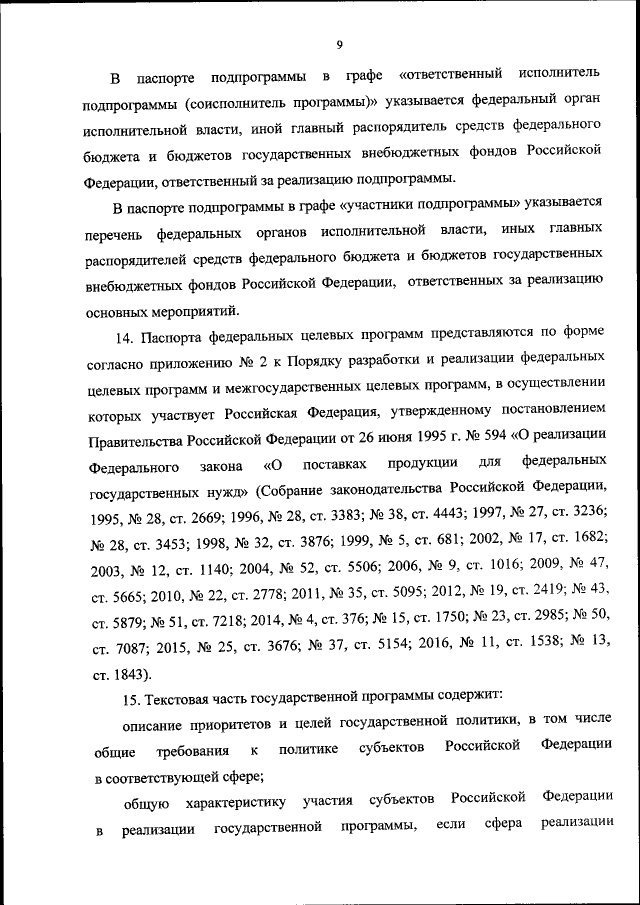 9

В паспорте подпрограммы в графе «ответственный исполнитель подпрограммы (соисполнитель программы)» указывается федеральный орган исполнительной власти, иной главный распорядитель средств федерального бюджета и бюджетов государственных внебюджетных фондов Российской Федерации, ответственный за реализацию подпрограммы.

В паспорте подпрограммы в графе «участники подпрограммы» указывается перечень федеральных органов исполнительной власти, иных главных распорядителей средств федерального бюджета и бюджетов государственных внебюджетных фондов Российской Федерации, ответственных за реализацию основных мероприятий.

14. Паспорта федеральных целевых программ представляются по форме согласно приложению № 2 к Порядку разработки и реализации федеральных целевых программ и межгосударственных целевых программ, в осуществлении которых участвует Российская Федерация, утвержденному постановлением Правительства Российской Федерации от 26 июня 1995 г. № 594 «О реализации Федерального закона «О поставках продукции для федеральных государственных нужд» (Собрание законодательства Российской Федерации, 1995, № 28, ст. 2669; 1996, № 28, ст. 3383; № 38, ст. 4443; 1997, № 27, ст. 3236; № 28, ст. 3453; 1998, № 32, ст. 3876; 1999, № 5, ст. 681; 2002, № 17, ст. 1682; 2003, № 12, ст. 1140; 2004, № 52, ст. 5506; 2006, № 9, ст. 1016; 2009, № 47, ст. 5665; 2010, № 22, ст. 2778; 2011, № 35, ст. 5095; 2012, № 19, ст. 2419; № 43, ст. 5879; № 51, ст. 7218; 2014, № 4, ст. 376; № 15, ст. 1750; № 23, ст. 2985; № 50, ст. 7087; 2015, № 25, ст. 3676; № 37, ст. 5154; 2016, № 11, ст. 1538; № 13, ст. 1843).

15. Текстовая часть государственной программы содержит:

описание приоритетов и целей государственной политики, в том числе общие требования к политике субъектов Российской Федерации в соответствующей сфере;

общую характеристику участия субъектов Российской Федерации в реализации государственной программы, если сфера реализации